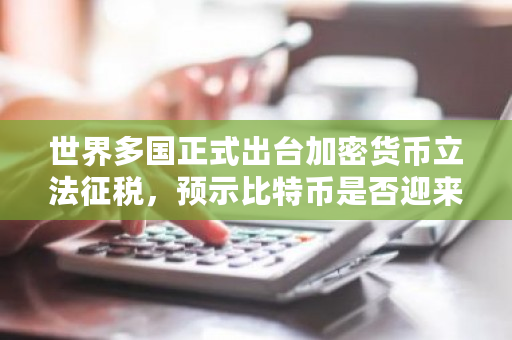 世界多国正式出台加密货币立法征税，预示比特币是否迎来